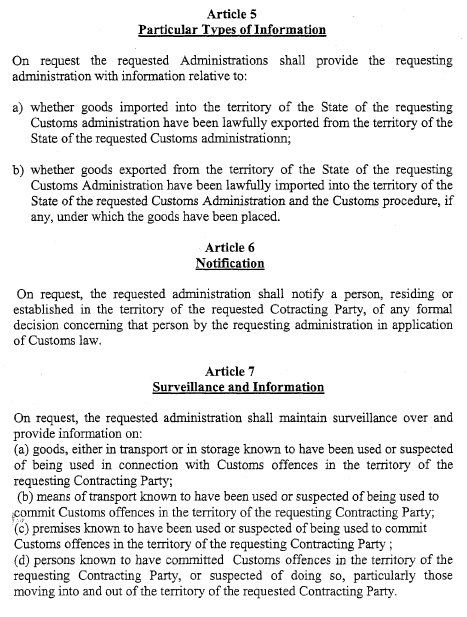 Article 5
Particular Types of Information

On request the requested Administrations shall provide the requesting administration with information relative to:

a) whether goods imported into the territory of the State of the requesting Customs administration have been lawfully exported from the territory of the State of the requested Customs administrationn;

b) whether goods exported from the territory of the State of the requesting Customs Administration have been lawfully imported into the territory of the State of the requested Customs Administration and the Customs procedure, if any, under which the goods have been placed.

Article 6
Notification

On request, the requested administration shall notify a person, residing or established in the territory of the requested Cotracting Party, of any formal decision concerning that person by the requesting administration in application of Customs law.

Article 7
Surveillance and Information

On request, the requested administration shall maintain surveillance over and provide information on:
(a) goods, either in transport or in storage known to have been used or suspected of being used in connection with Customs offences in the territory of the requesting Contracting Party;
(b) means of transport known to have been used or suspected of being used to commit Customs offences in the territory of the requesting Contracting Party;
(c) premises known to have been used or suspected of being used to commit Customs offences in the territory of the requesting Contracting Party ;
(d) persons known to have committed Customs offences in the territory of the requesting Contracting Party, or suspected of doing so, particularly those moving into and out of the territory of the requested Contracting Party.